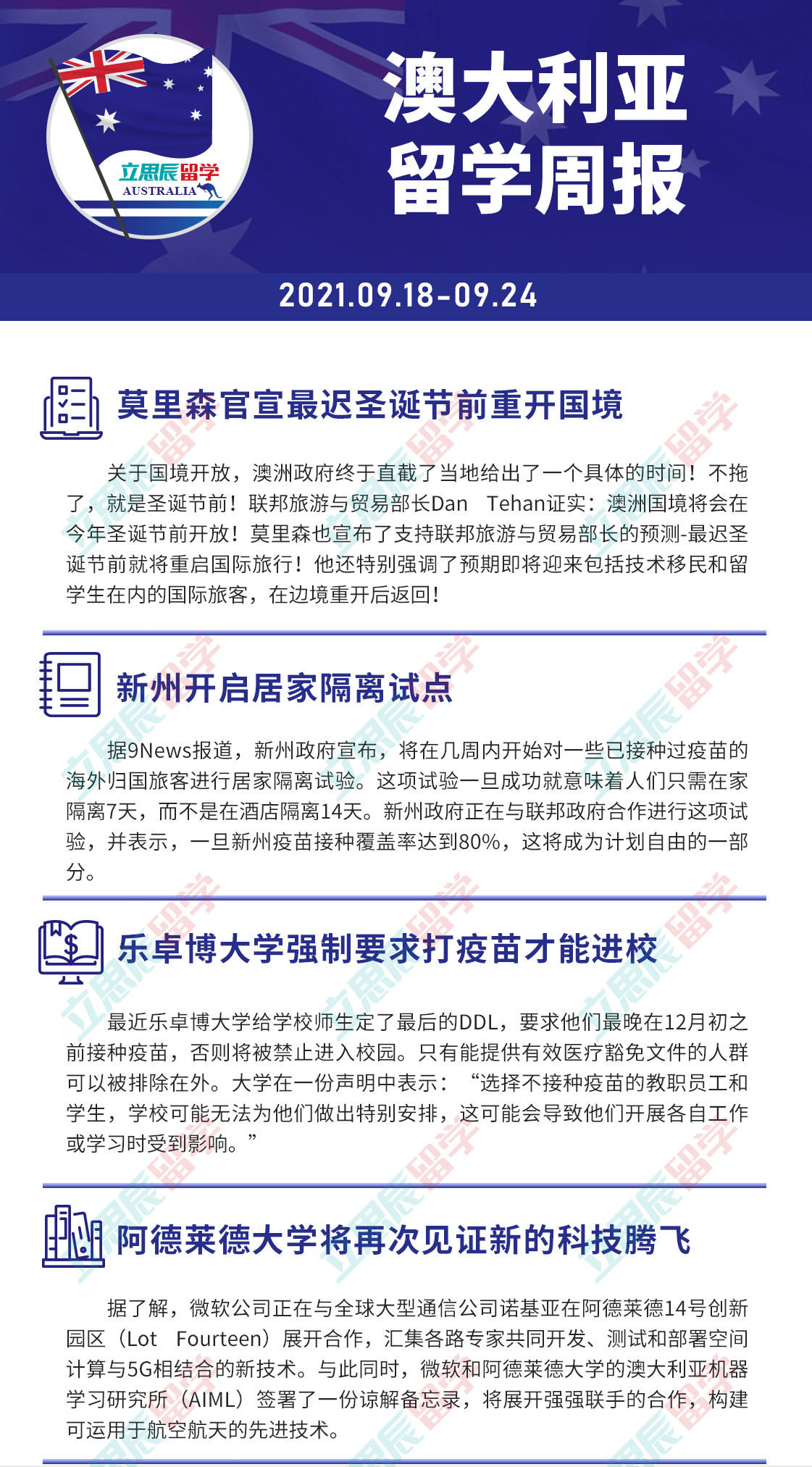 立思辰留学
AUSTRALIA

澳大利亚
留学周报

2021.09.18-09.24

莫里森官宣最迟圣诞节前重开国境

关于国境开放，澳洲政府终于直截了当地给出了一个具体的时间！不拖了，就是圣诞节前！联邦旅游与贸易部长Dan Tehan证实：澳洲国境将会在今年圣诞节前开放！莫里森也宣布了支持联邦旅游与贸易部长的预测-最迟圣诞节前就将重启国际旅行！他还特别强调了预期即将迎来包括技术移民和留学生在内的国际旅客，在边境重开后返回！

新州开启居家隔离试点

据9News报道，新州政府宣布，将在几周内开始对一些已接种过疫苗的海外归国旅客进行居家隔离试验。这项试验一旦成功就意味着人们只需在家隔离7天，而不是在酒店隔离14天。新州政府正在与联邦政府合作进行这项试验，并表示，一旦新州疫苗接种覆盖率达到80%，这将成为计划自由的一部分。

乐卓博大学强制要求打疫苗才能进校

最近乐卓博大学给学校师生定了最后的DDL，要求他们最晚在12月初之前接种疫苗，否则将被禁止进入校园。只有能提供有效医疗豁免文件的人群可以被排除在外。大学在一份声明中表示：“选择不接种疫苗的教职员工和学生，学校可能无法为他们做出特别安排，这可能会导致他们开展各自工作或学习时受到影响。”

阿德莱德大学将再次见证新的科技腾飞

据了解，微软公司正在与全球大型通信公司诺基亚在阿德莱德14号创新园区（Lot Fourteen）展开合作，汇集各路专家共同开发、测试和部署空间计算与5G相结合的新技术。与此同时，微软和阿德莱德大学的澳大利亚机器学习研究所（AIML）签署了一份谅解备忘录，将展开强强联手的合作，构建可运用于航空航天的先进技术。